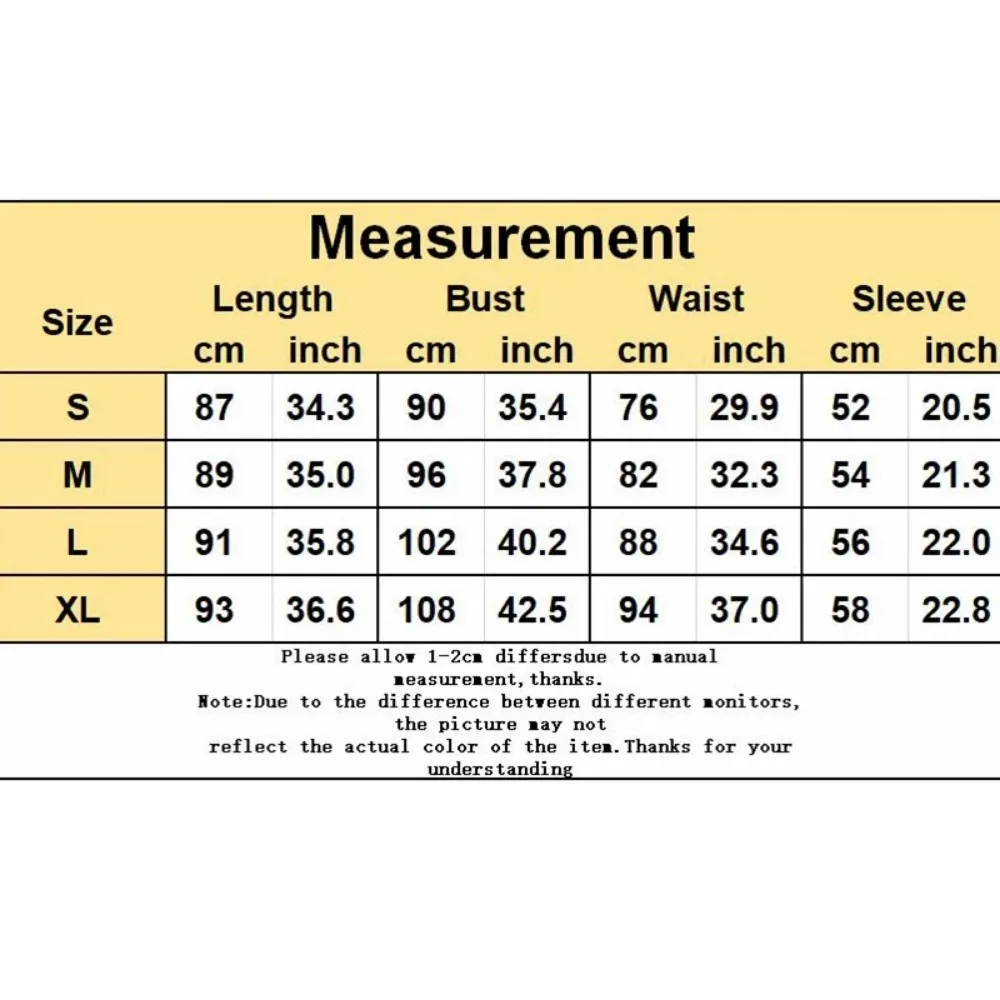 Measurement

| Size | Length cm | Length inch | Bust cm | Bust inch | Waist cm | Waist inch | Sleeve cm | Sleeve inch |
|---|---|---|---|---|---|---|---|---|
| S | 87 | 34.3 | 90 | 35.4 | 76 | 29.9 | 52 | 20.5 |
| M | 89 | 35.0 | 96 | 37.8 | 82 | 32.3 | 54 | 21.3 |
| L | 91 | 35.8 | 102 | 40.2 | 88 | 34.6 | 56 | 22.0 |
| XL | 93 | 36.6 | 108 | 42.5 | 94 | 37.0 | 58 | 22.8 |

Please allow 1-2cm differsdue to manual measurement,thanks.
Note:Due to the difference between different monitors, the picture may not reflect the actual color of the item.Thanks for your understanding